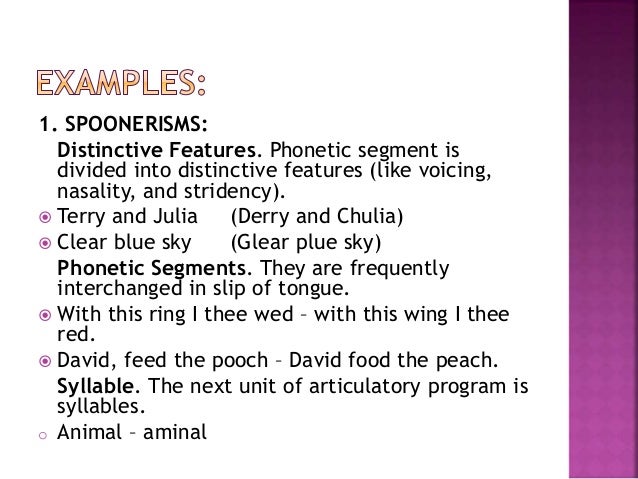 EXAMPLES:

1. SPOONERISMS:

Distinctive Features. Phonetic segment is divided into distinctive features (like voicing, nasality, and stridency).

Terry and Julia (Derry and Chulia)

Clear blue sky (Glear plue sky)

Phonetic Segments. They are frequently interchanged in slip of tongue.

With this ring I thee wed – with this wing I thee red.

David, feed the pooch – David food the peach.

Syllable. The next unit of articulatory program is syllables.

Animal – aminal